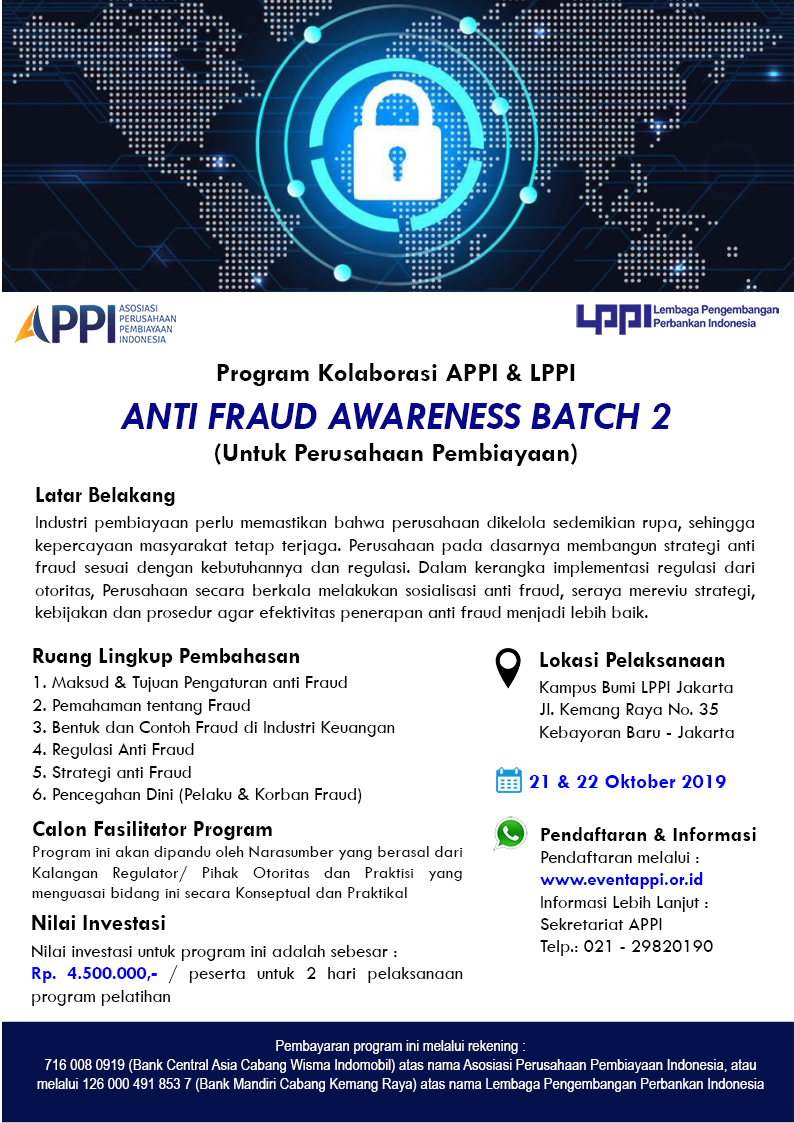 APPI ASOSIASI PERUSAHAAN PEMBIAYAAN INDONESIA

LPPI Lembaga Pengembangan Perbankan Indonesia

Program Kolaborasi APPI & LPPI

ANTI FRAUD AWARENESS BATCH 2

(Untuk Perusahaan Pembiayaan)

Latar Belakang

Industri pembiayaan perlu memastikan bahwa perusahaan dikelola sedemikian rupa, sehingga kepercayaan masyarakat tetap terjaga. Perusahaan pada dasarnya membangun strategi anti fraud sesuai dengan kebutuhannya dan regulasi. Dalam kerangka implementasi regulasi dari otoritas, Perusahaan secara berkala melakukan sosialisasi anti fraud, seraya mereviu strategi, kebijakan dan prosedur agar efektivitas penerapan anti fraud menjadi lebih baik.

Ruang Lingkup Pembahasan

1. Maksud & Tujuan Pengaturan anti Fraud
2. Pemahaman tentang Fraud
3. Bentuk dan Contoh Fraud di Industri Keuangan
4. Regulasi Anti Fraud
5. Strategi anti Fraud
6. Pencegahan Dini (Pelaku & Korban Fraud)

Calon Fasilitator Program

Program ini akan dipandu oleh Narasumber yang berasal dari Kalangan Regulator/ Pihak Otoritas dan Praktisi yang menguasai bidang ini secara Konseptual dan Praktikal

Nilai Investasi

Nilai investasi untuk program ini adalah sebesar :
Rp. 4.500.000,- / peserta untuk 2 hari pelaksanaan program pelatihan

Lokasi Pelaksanaan

Kampus Bumi LPPI Jakarta
Jl. Kemang Raya No. 35
Kebayoran Baru - Jakarta

21 & 22 Oktober 2019

Pendaftaran & Informasi

Pendaftaran melalui :
www.eventappi.or.id
Informasi Lebih Lanjut :
Sekretariat APPI
Telp.: 021 - 29820190

Pembayaran program ini melalui rekening :
716 008 0919 (Bank Central Asia Cabang Wisma Indomobil) atas nama Asosiasi Perusahaan Pembiayaan Indonesia, atau melalui 126 000 491 853 7 (Bank Mandiri Cabang Kemang Raya) atas nama Lembaga Pengembangan Perbankan Indonesia